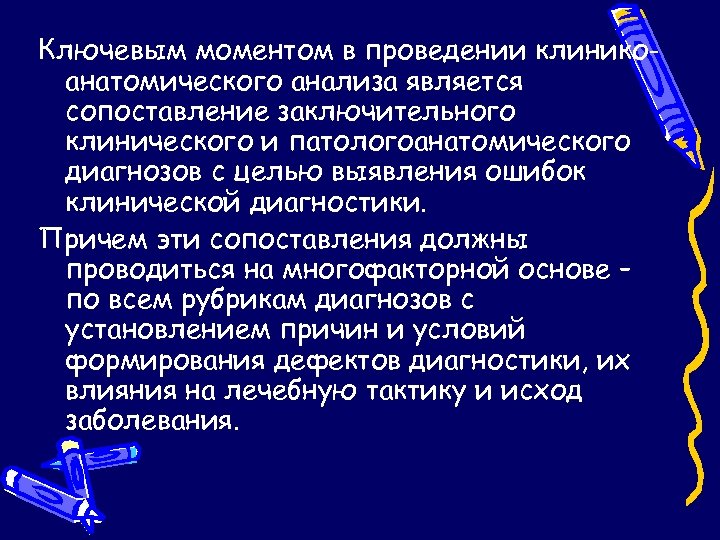 Ключевым моментом в проведении клинико-анатомического анализа является сопоставление заключительного клинического и патологоанатомического диагнозов с целью выявления ошибок клинической диагностики.

Причем эти сопоставления должны проводиться на многофакторной основе – по всем рубрикам диагнозов с установлением причин и условий формирования дефектов диагностики, их влияния на лечебную тактику и исход заболевания.